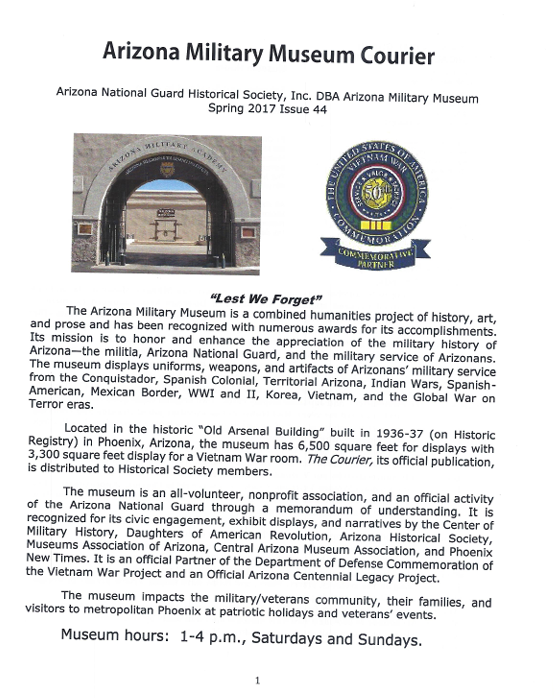 Arizona Military Museum Courier

Arizona National Guard Historical Society, Inc. DBA Arizona Military Museum
Spring 2017 Issue 44

ARIZONA MILITARY ACADEMY

THE UNITED STATES OF AMERICA VIETNAM WAR COMMEMORATION
SERVICE VALOR SACRIFICE
50th
COMMEMORATIVE PARTNER

"Lest We Forget"

The Arizona Military Museum is a combined humanities project of history, art, and prose and has been recognized with numerous awards for its accomplishments. Its mission is to honor and enhance the appreciation of the military history of Arizona—the militia, Arizona National Guard, and the military service of Arizonans. The museum displays uniforms, weapons, and artifacts of Arizonans' military service from the Conquistador, Spanish Colonial, Territorial Arizona, Indian Wars, Spanish-American, Mexican Border, WWI and II, Korea, Vietnam, and the Global War on Terror eras.

Located in the historic "Old Arsenal Building" built in 1936-37 (on Historic Registry) in Phoenix, Arizona, the museum has 6,500 square feet for displays with 3,300 square feet display for a Vietnam War room. The Courier, its official publication, is distributed to Historical Society members.

The museum is an all-volunteer, nonprofit association, and an official activity of the Arizona National Guard through a memorandum of understanding. It is recognized for its civic engagement, exhibit displays, and narratives by the Center of Military History, Daughters of American Revolution, Arizona Historical Society, Museums Association of Arizona, Central Arizona Museum Association, and Phoenix New Times. It is an official Partner of the Department of Defense Commemoration of the Vietnam War Project and an Official Arizona Centennial Legacy Project.

The museum impacts the military/veterans community, their families, and visitors to metropolitan Phoenix at patriotic holidays and veterans' events.

Museum hours: 1-4 p.m., Saturdays and Sundays.

1